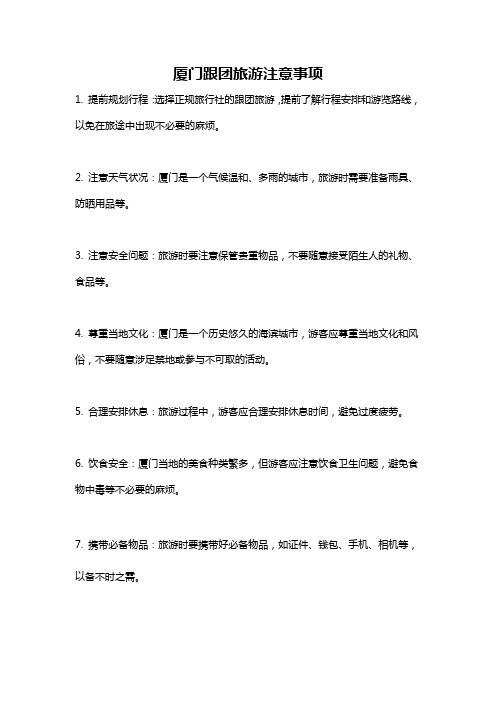 厦门跟团旅游注意事项

1. 提前规划行程：选择正规旅行社的跟团旅游，提前了解行程安排和游览路线，以免在旅途中出现不必要的麻烦。

2. 注意天气状况：厦门是一个气候温和、多雨的城市，旅游时需要准备雨具、防晒用品等。

3. 注意安全问题：旅游时要注意保管贵重物品，不要随意接受陌生人的礼物、食品等。

4. 尊重当地文化：厦门是一个历史悠久的海滨城市，游客应尊重当地文化和风俗，不要随意涉足禁地或参与不可取的活动。

5. 合理安排休息：旅游过程中，游客应合理安排休息时间，避免过度疲劳。

6. 饮食安全：厦门当地的美食种类繁多，但游客应注意饮食卫生问题，避免食物中毒等不必要的麻烦。

7. 携带必备物品：旅游时要携带好必备物品，如证件、钱包、手机、相机等，以备不时之需。